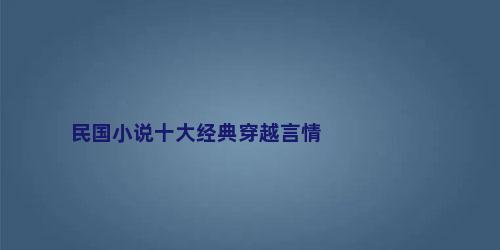 民国小说十大经典穿越言情